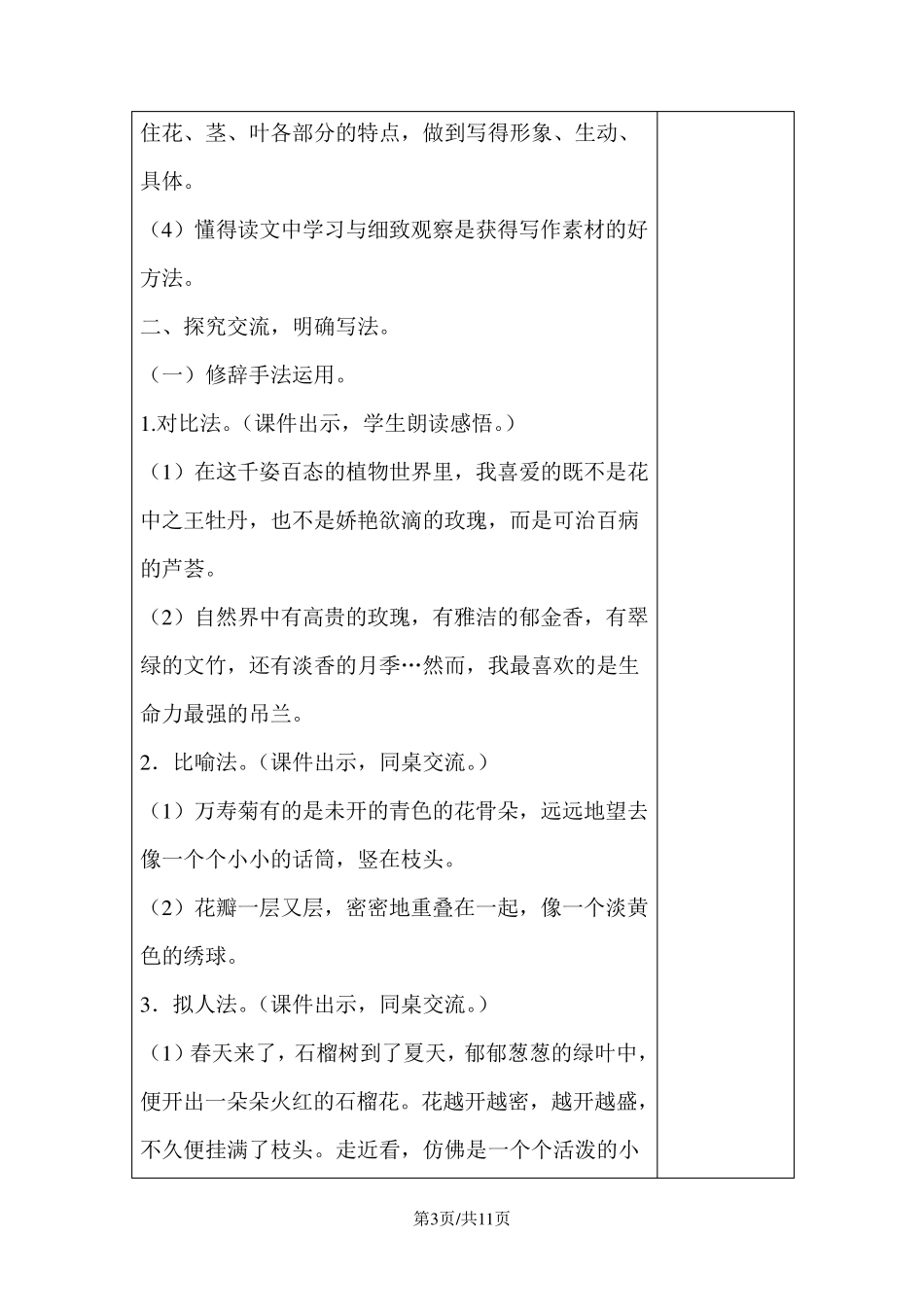 住花、茎、叶各部分的特点，做到写得形象、生动、具体。

（4）懂得读文中学习与细致观察是获得写作素材的好方法。

二、探究交流，明确写法。

（一）修辞手法运用。

1.对比法。（课件出示，学生朗读感悟。）

（1）在这千姿百态的植物世界里，我喜爱的既不是花中之王牡丹，也不是娇艳欲滴的玫瑰，而是可治百病的芦荟。

（2）自然界中有高贵的玫瑰，有雅洁的郁金香，有翠绿的文竹，还有淡香的月季…然而，我最喜欢的是生命力最强的吊兰。

2．比喻法。（课件出示，同桌交流。）

（1）万寿菊有的是未开的青色的花骨朵，远远地望去像一个个小小的话筒，竖在枝头。

（2）花瓣一层又层，密密地重叠在一起，像一个淡黄色的绣球。

3．拟人法。（课件出示，同桌交流。）

（1）春天来了，石榴树到了夏天，郁郁葱葱的绿叶中，便开出一朵朵火红的石榴花。花越开越密，越开越盛，不久便挂满了枝头。走近看，仿佛是一个个活泼的小

第3页/共11页